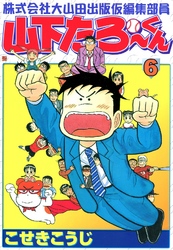 株式会社大山田出版仮編集部員
山下たろ～くん
6
こせきこうじ